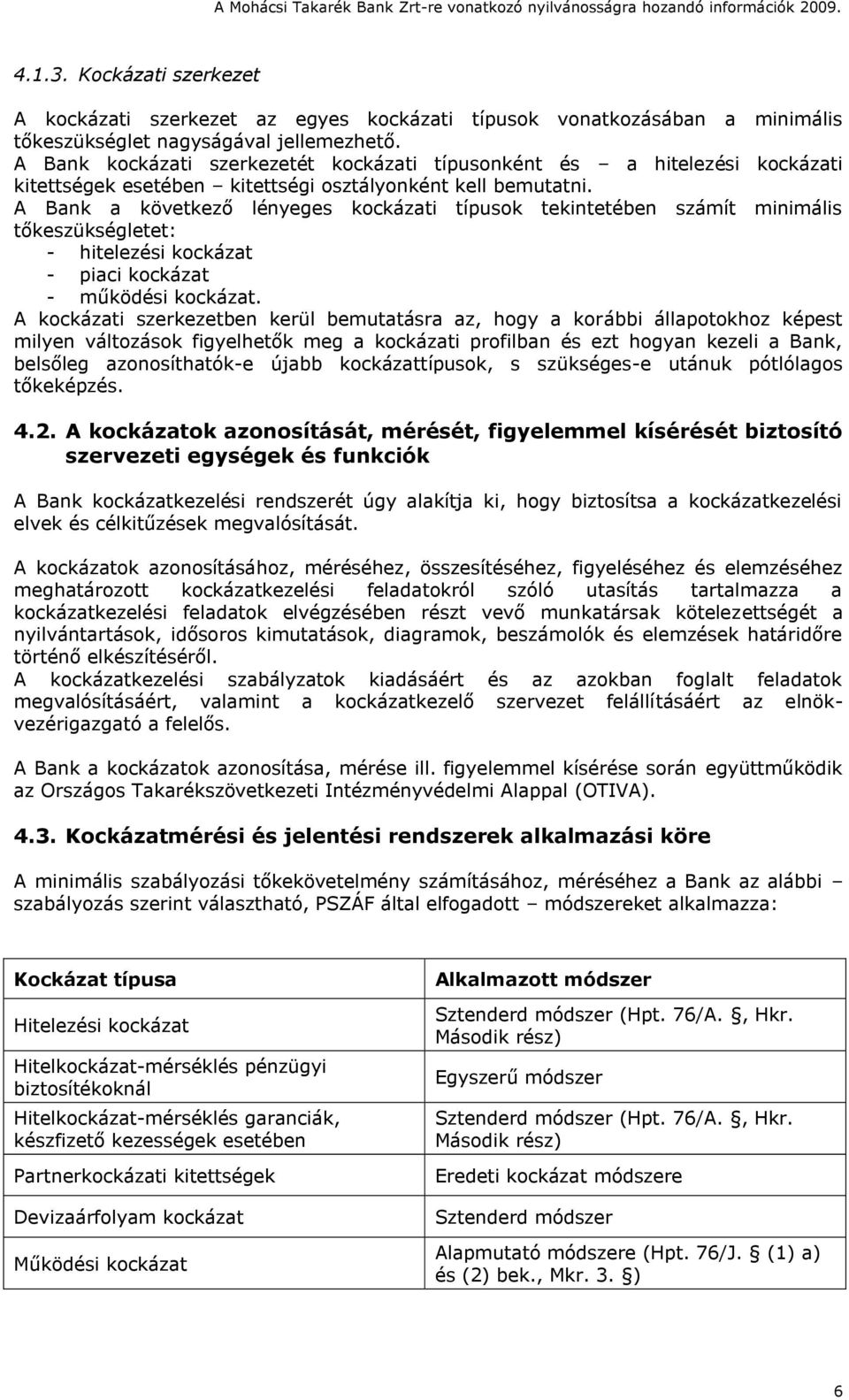 A Mohácsi Takarék Bank Zrt-re vonatkozó nyilvánosságra hozandó információk 2009.

4.1.3. Kockázati szerkezet

A kockázati szerkezet az egyes kockázati típusok vonatkozásában a minimális tőkeszükséglet nagyságával jellemezhető.
A Bank kockázati szerkezetét kockázati típusonként és – a hitelezési kockázati kitettségek esetében – kitettségi osztályonként kell bemutatni.
A Bank a következő lényeges kockázati típusok tekintetében számít minimális tőkeszükségletet:
- hitelezési kockázat
- piaci kockázat
- működési kockázat.
A kockázati szerkezetben kerül bemutatásra az, hogy a korábbi állapotokhoz képest milyen változások figyelhetők meg a kockázati profilban és ezt hogyan kezeli a Bank, belsőleg azonosíthatók-e újabb kockázattípusok, s szükséges-e utánuk pótlólagos tőkeképzés.

4.2. A kockázatok azonosítását, mérését, figyelemmel kísérését biztosító szervezeti egységek és funkciók

A Bank kockázatkezelési rendszerét úgy alakítja ki, hogy biztosítsa a kockázatkezelési elvek és célkitűzések megvalósítását.

A kockázatok azonosításához, méréséhez, összesítéséhez, figyeléséhez és elemzéséhez meghatározott kockázatkezelési feladatokról szóló utasítás tartalmazza a kockázatkezelési feladatok elvégzésében részt vevő munkatársak kötelezettségét a nyilvántartások, idősoros kimutatások, diagramok, beszámolók és elemzések határidőre történő elkészítéséről.
A kockázatkezelési szabályzatok kiadásáért és az azokban foglalt feladatok megvalósításáért, valamint a kockázatkezelő szervezet felállításáért az elnök-vezérigazgató a felelős.

A Bank a kockázatok azonosítása, mérése ill. figyelemmel kísérése során együttműködik az Országos Takarékszövetkezeti Intézményvédelmi Alappal (OTIVA).

4.3. Kockázatmérési és jelentési rendszerek alkalmazási köre

A minimális szabályozási tőkekövetelmény számításához, méréséhez a Bank az alábbi – szabályozás szerint választható, PSZÁF által elfogadott – módszereket alkalmazza:

| Kockázat típusa | Alkalmazott módszer |
|---|---|
| Hitelezési kockázat | Sztenderd módszer (Hpt. 76/A. §, Hkr. Második rész) |
| Hitelkockázat-mérséklés pénzügyi biztosítékoknál | Egyszerű módszer |
| Hitelkockázat-mérséklés garanciák, készfizető kezességek esetében | Sztenderd módszer (Hpt. 76/A. §, Hkr. Második rész) |
| Partnerkockázati kitettségek | Eredeti kockázat módszere |
| Devizaárfolyam kockázat | Sztenderd módszer |
| Működési kockázat | Alapmutató módszere (Hpt. 76/J. § (1) a) és (2) bek., Mkr. 3. §) |

6